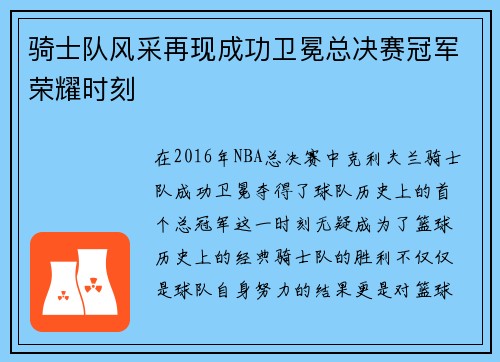 骑士队风采再现成功卫冕总决赛冠军荣耀时刻

在2016年NBA总决赛中克利夫兰骑士队成功卫冕夺得了球队历史上的首个总冠军这一时刻无疑成为了篮球历史上的经典骑士队的胜利不仅仅是球队自身努力的结果更是对篮球